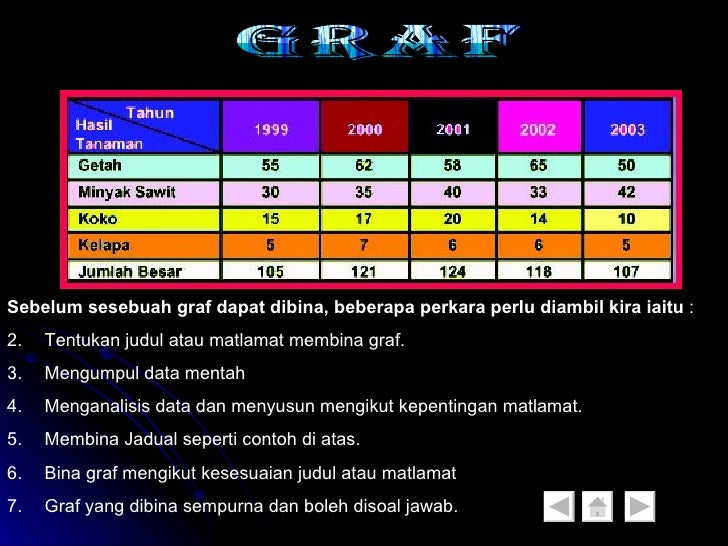 GRAF

| Tahun / Hasil Tanaman | 1999 | 2000 | 2001 | 2002 | 2003 |
|---|---|---|---|---|---|
| Getah | 55 | 62 | 58 | 65 | 50 |
| Minyak Sawit | 30 | 35 | 40 | 33 | 42 |
| Koko | 15 | 17 | 20 | 14 | 10 |
| Kelapa | 5 | 7 | 6 | 6 | 5 |
| Jumlah Besar | 105 | 121 | 124 | 118 | 107 |

Sebelum sesebuah graf dapat dibina, beberapa perkara perlu diambil kira iaitu :

2. Tentukan judul atau matlamat membina graf.

3. Mengumpul data mentah

4. Menganalisis data dan menyusun mengikut kepentingan matlamat.

5. Membina Jadual seperti contoh di atas.

6. Bina graf mengikut kesesuaian judul atau matlamat

7. Graf yang dibina sempurna dan boleh disoal jawab.